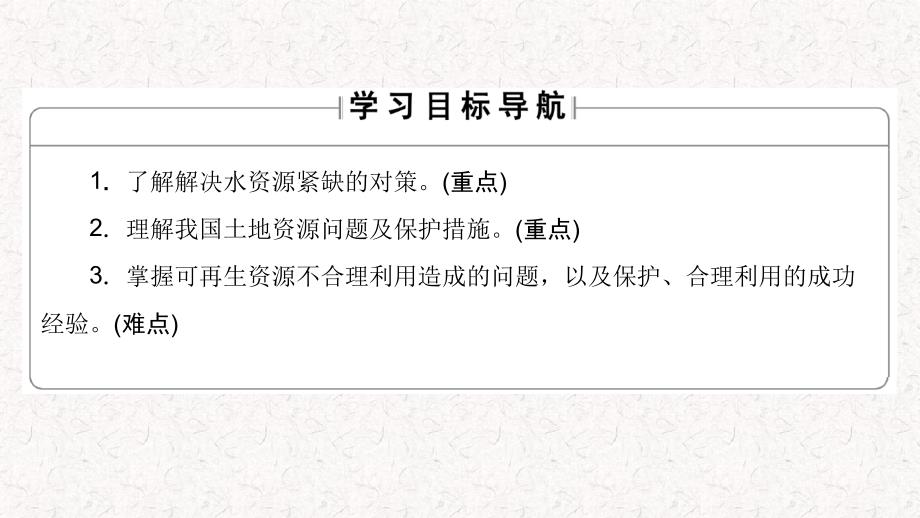 学习目标导航

1. 了解解决水资源紧缺的对策。(重点)

2. 理解我国土地资源问题及保护措施。(重点)

3. 掌握可再生资源不合理利用造成的问题，以及保护、合理利用的成功经验。(难点)